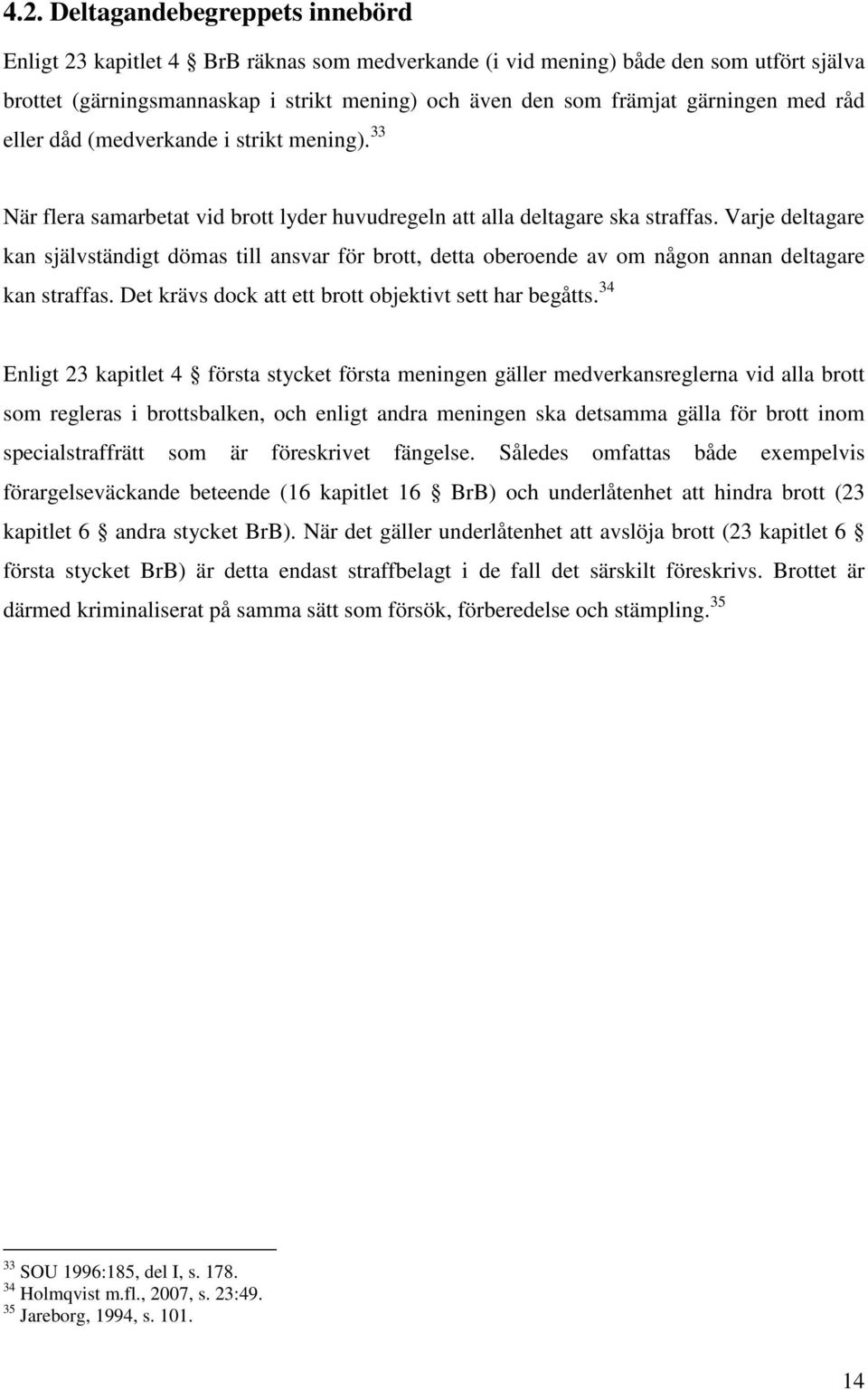 4.2. Deltagandebegreppets innebörd

Enligt 23 kapitlet 4 § BrB räknas som medverkande (i vid mening) både den som utfört själva brottet (gärningsmannaskap i strikt mening) och även den som främjat gärningen med råd eller dåd (medverkande i strikt mening).$^{33}$

När flera samarbetat vid brott lyder huvudregeln att alla deltagare ska straffas. Varje deltagare kan självständigt dömas till ansvar för brott, detta oberoende av om någon annan deltagare kan straffas. Det krävs dock att ett brott objektivt sett har begåtts.$^{34}$

Enligt 23 kapitlet 4 § första stycket första meningen gäller medverkansreglerna vid alla brott som regleras i brottsbalken, och enligt andra meningen ska detsamma gälla för brott inom specialstraffrätt som är föreskrivet fängelse. Således omfattas både exempelvis förargelseväckande beteende (16 kapitlet 16 § BrB) och underlåtenhet att hindra brott (23 kapitlet 6 § andra stycket BrB). När det gäller underlåtenhet att avslöja brott (23 kapitlet 6 § första stycket BrB) är detta endast straffbelagt i de fall det särskilt föreskrivs. Brottet är därmed kriminaliserat på samma sätt som försök, förberedelse och stämpling.$^{35}$

$^{33}$ SOU 1996:185, del I, s. 178.
$^{34}$ Holmqvist m.fl., 2007, s. 23:49.
$^{35}$ Jareborg, 1994, s. 101.

14